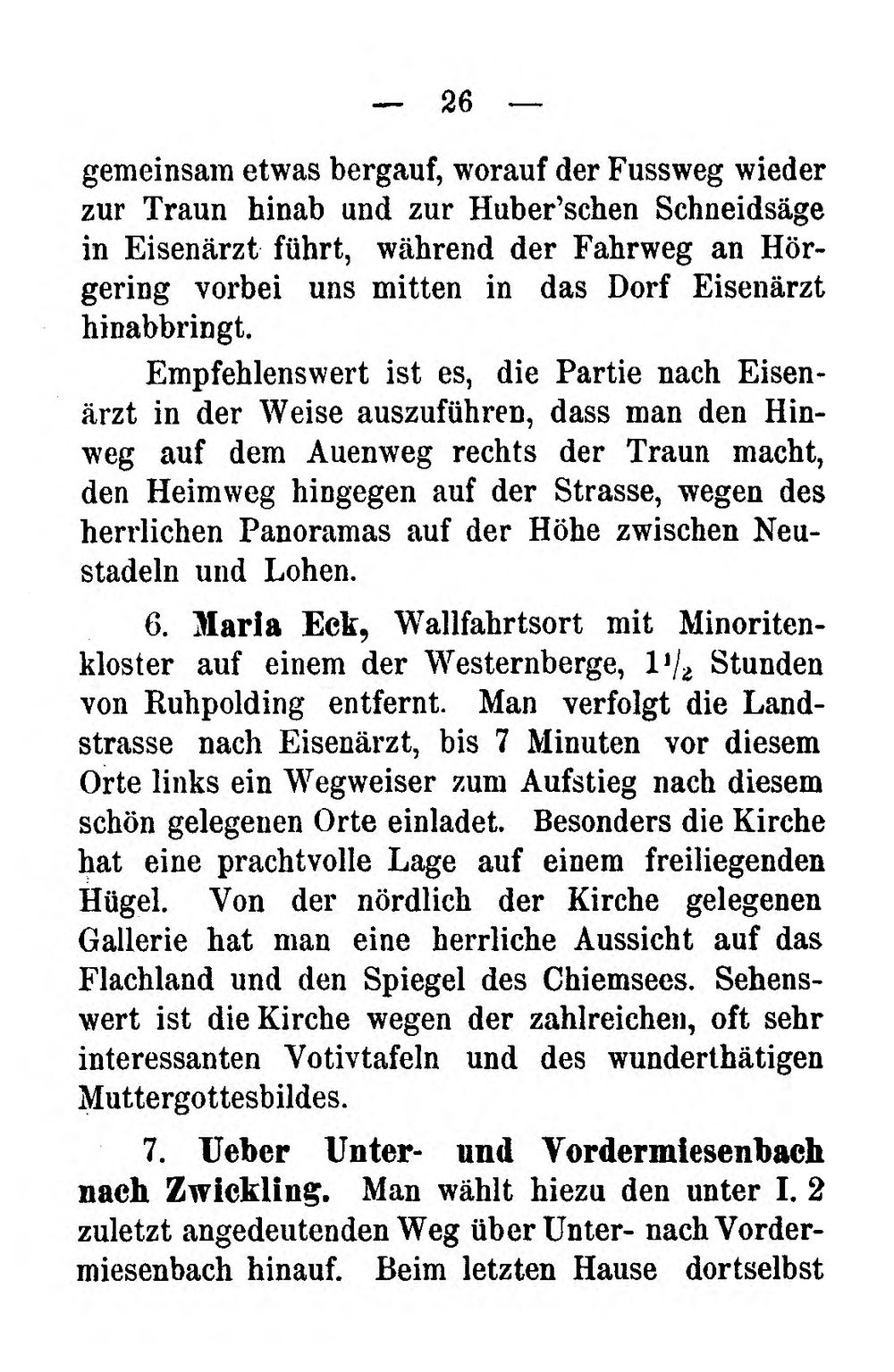 — 26 —

gemeinsam etwas bergauf, worauf der Fussweg wieder zur Traun hinab und zur Huber'schen Schneidsäge in Eisenärzt führt, während der Fahrweg an Hörgering vorbei uns mitten in das Dorf Eisenärzt hinabbringt.

Empfehlenswert ist es, die Partie nach Eisenärzt in der Weise auszuführen, dass man den Hinweg auf dem Auenweg rechts der Traun macht, den Heimweg hingegen auf der Strasse, wegen des herrlichen Panoramas auf der Höhe zwischen Neustadeln und Lohen.

6. Maria Eck, Wallfahrtsort mit Minoritenkloster auf einem der Westernberge, $1\frac{1}{2}$ Stunden von Ruhpolding entfernt. Man verfolgt die Landstrasse nach Eisenärzt, bis 7 Minuten vor diesem Orte links ein Wegweiser zum Aufstieg nach diesem schön gelegenen Orte einladet. Besonders die Kirche hat eine prachtvolle Lage auf einem freiliegenden Hügel. Von der nördlich der Kirche gelegenen Gallerie hat man eine herrliche Aussicht auf das Flachland und den Spiegel des Chiemsees. Sehenswert ist die Kirche wegen der zahlreichen, oft sehr interessanten Votivtafeln und des wunderthätigen Muttergottesbildes.

7. Ueber Unter- und Vordermiesenbach nach Zwickling. Man wählt hiezu den unter I. 2 zuletzt angedeutenden Weg über Unter- nach Vordermiesenbach hinauf. Beim letzten Hause dortselbst